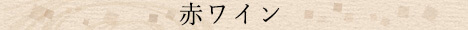 赤ワイン